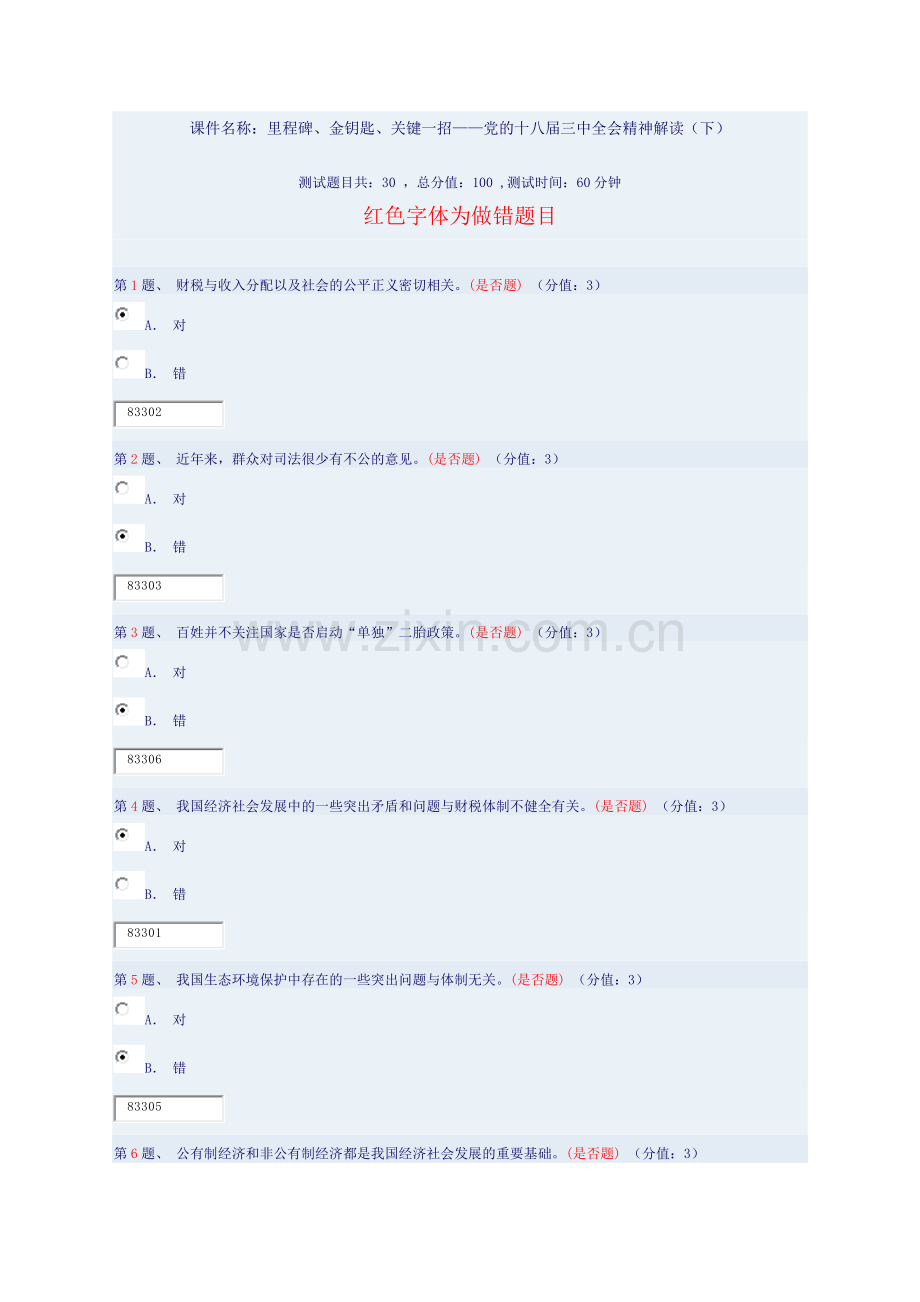 课件名称：里程碑、金钥匙、关键一招——党的十八届三中全会精神解读（下）

测试题目共：30 ，总分值：100 ,测试时间：60 分钟

红色字体为做错题目

第 1 题、 财税与收入分配以及社会的公平正义密切相关。(是否题) （分值：3）

A. 对

B. 错

83302

第 2 题、 近年来，群众对司法很少有不公的意见。(是否题) （分值：3）

A. 对

B. 错

83303

第 3 题、 百姓并不关注国家是否启动“单独”二胎政策。(是否题) （分值：3）

A. 对

B. 错

83306

第 4 题、 我国经济社会发展中的一些突出矛盾和问题与财税体制不健全有关。(是否题) （分值：3）

A. 对

B. 错

83301

第 5 题、 我国生态环境保护中存在的一些突出问题与体制无关。(是否题) （分值：3）

A. 对

B. 错

83305

第 6 题、 公有制经济和非公有制经济都是我国经济社会发展的重要基础。(是否题) （分值：3）

www.zixin.com.cn